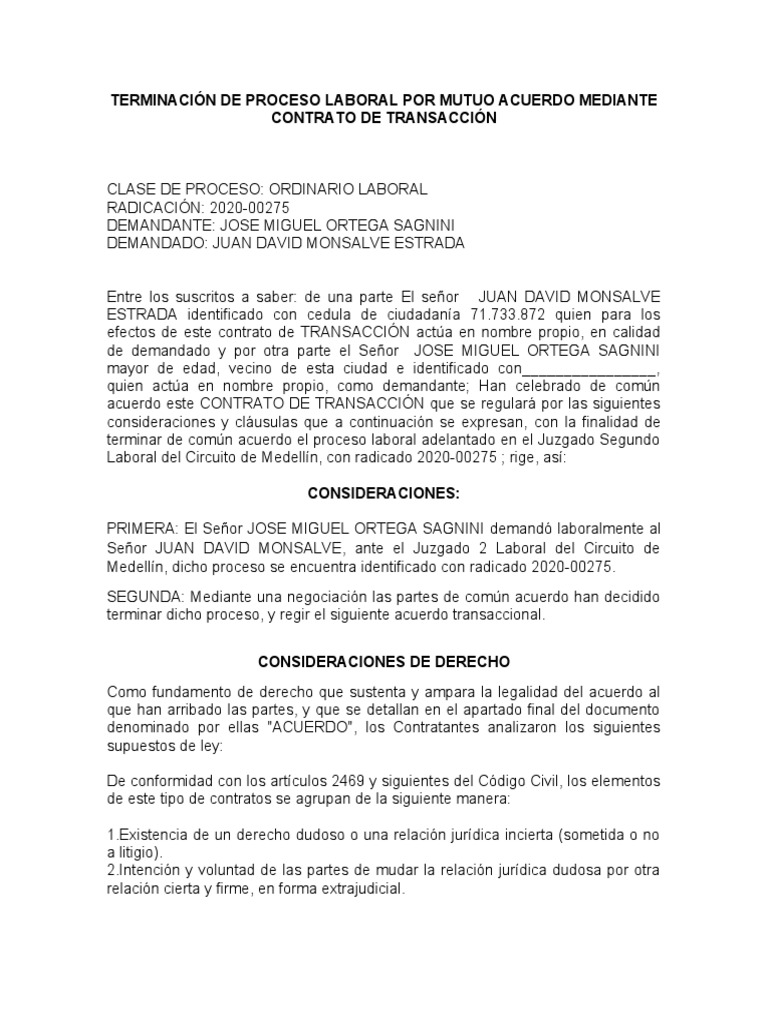 TERMINACIÓN DE PROCESO LABORAL POR MUTUO ACUERDO MEDIANTE CONTRATO DE TRANSACCIÓN

CLASE DE PROCESO: ORDINARIO LABORAL
RADICACIÓN: 2020-00275
DEMANDANTE: JOSE MIGUEL ORTEGA SAGNINI
DEMANDADO: JUAN DAVID MONSALVE ESTRADA

Entre los suscritos a saber: de una parte El señor JUAN DAVID MONSALVE ESTRADA identificado con cedula de ciudadanía 71.733.872 quien para los efectos de este contrato de TRANSACCIÓN actúa en nombre propio, en calidad de demandado y por otra parte el Señor JOSE MIGUEL ORTEGA SAGNINI mayor de edad, vecino de esta ciudad e identificado con________________, quien actúa en nombre propio, como demandante; Han celebrado de común acuerdo este CONTRATO DE TRANSACCIÓN que se regulará por las siguientes consideraciones y cláusulas que a continuación se expresan, con la finalidad de terminar de común acuerdo el proceso laboral adelantado en el Juzgado Segundo Laboral del Circuito de Medellín, con radicado 2020-00275 ; rige, así:

CONSIDERACIONES:

PRIMERA: El Señor JOSE MIGUEL ORTEGA SAGNINI demandó laboralmente al Señor JUAN DAVID MONSALVE, ante el Juzgado 2 Laboral del Circuito de Medellín, dicho proceso se encuentra identificado con radicado 2020-00275.

SEGUNDA: Mediante una negociación las partes de común acuerdo han decidido terminar dicho proceso, y regir el siguiente acuerdo transaccional.

CONSIDERACIONES DE DERECHO

Como fundamento de derecho que sustenta y ampara la legalidad del acuerdo al que han arribado las partes, y que se detallan en el apartado final del documento denominado por ellas "ACUERDO", los Contratantes analizaron los siguientes supuestos de ley:

De conformidad con los artículos 2469 y siguientes del Código Civil, los elementos de este tipo de contratos se agrupan de la siguiente manera:

1.Existencia de un derecho dudoso o una relación jurídica incierta (sometida o no a litigio).
2.Intención y voluntad de las partes de mudar la relación jurídica dudosa por otra relación cierta y firme, en forma extrajudicial.